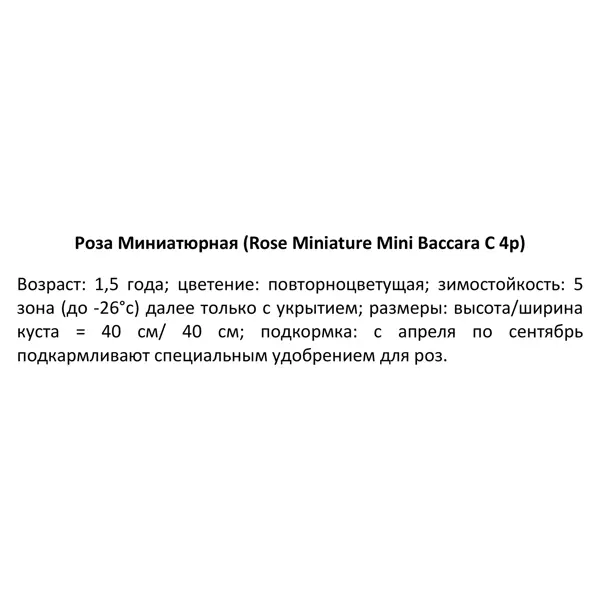 Роза Миниатюрная (Rose Miniature Mini Baccara C 4p)

Возраст: 1,5 года; цветение: повторноцветущая; зимостойкость: 5 зона (до -26°с) далее только с укрытием; размеры: высота/ширина куста = 40 см/ 40 см; подкормка: с апреля по сентябрь подкармливают специальным удобрением для роз.